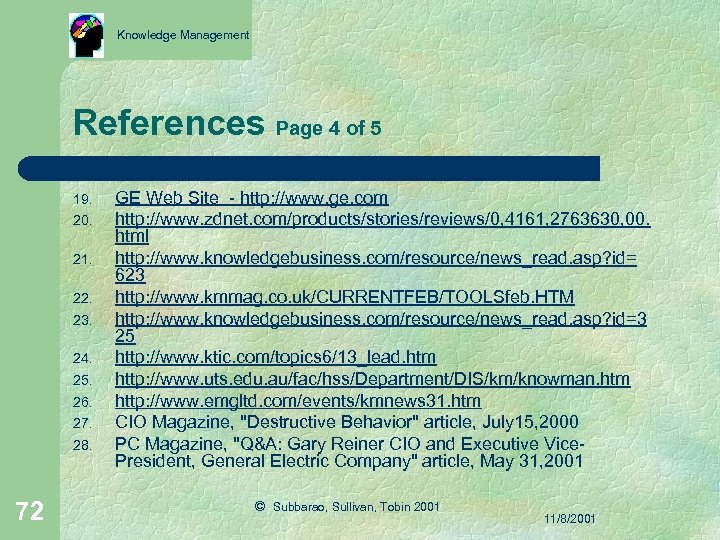 Knowledge Management

References Page 4 of 5

19. GE Web Site - http://www.ge.com
20. http://www.zdnet.com/products/stories/reviews/0,4161,2763630,00.html
21. http://www.knowledgebusiness.com/resource/news_read.asp?id=623
22. http://www.kmmag.co.uk/CURRENTFEB/TOOLSfeb.HTM
23. http://www.knowledgebusiness.com/resource/news_read.asp?id=325
24. http://www.ktic.com/topics6/13_lead.htm
25. http://www.uts.edu.au/fac/hss/Department/DIS/km/knowman.htm
26. http://www.emgltd.com/events/kmnews31.htm
27. CIO Magazine, "Destructive Behavior" article, July15,2000
28. PC Magazine, "Q&A: Gary Reiner CIO and Executive Vice-President, General Electric Company" article, May 31,2001

72

© Subbarao, Sullivan, Tobin 2001

11/8/2001